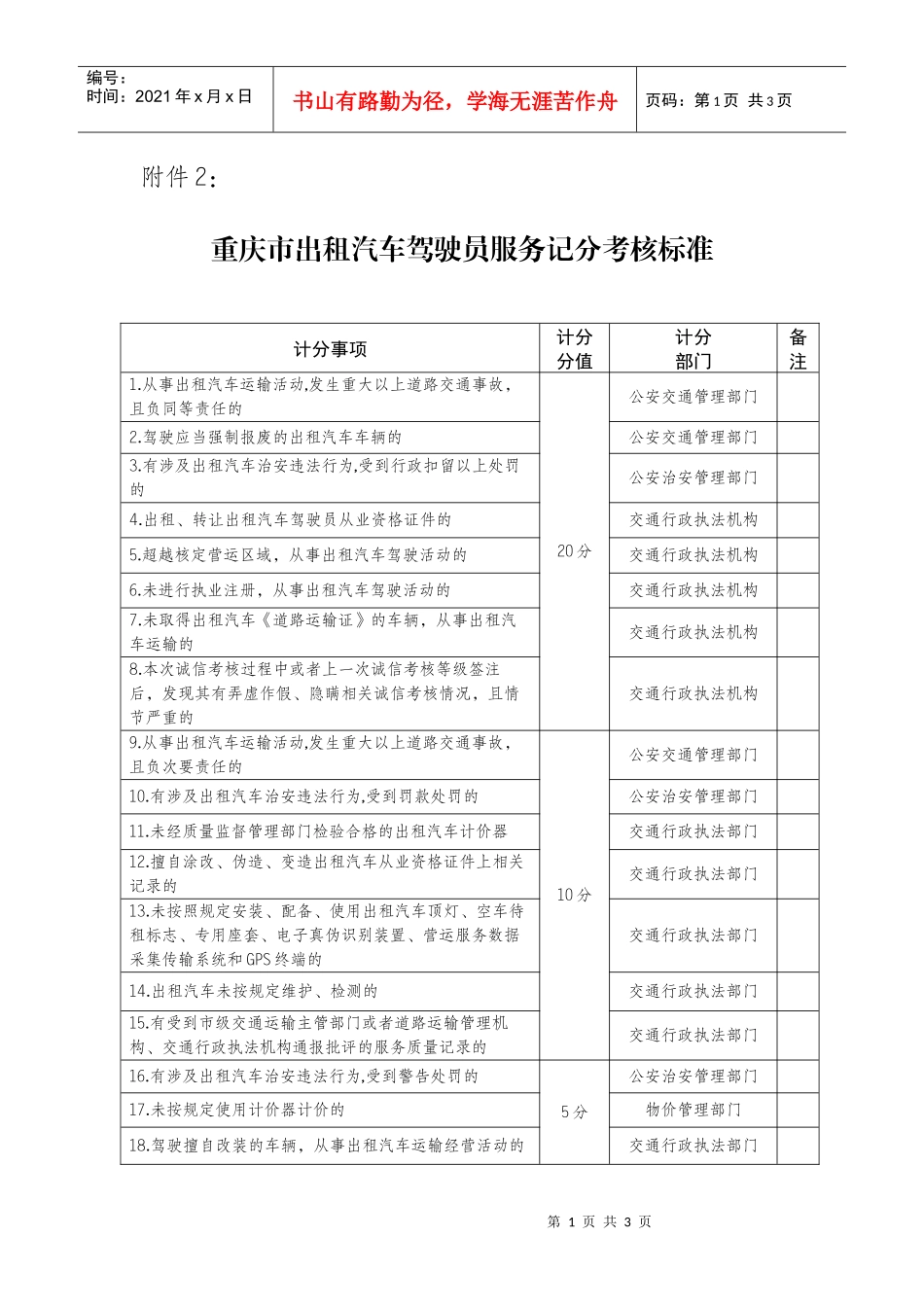 编号：
时间：2021年x月x日

书山有路勤为径，学海无涯苦作舟

页码：第1页 共3页

附件2：

重庆市出租汽车驾驶员服务记分考核标准

| 计分事项 | 计分分值 | 计分部门 | 备注 |
|---|---|---|---|
| 1.从事出租汽车运输活动,发生重大以上道路交通事故，且负同等责任的 | 20分 | 公安交通管理部门 | |
| 2.驾驶应当强制报废的出租汽车车辆的 | | 公安交通管理部门 | |
| 3.有涉及出租汽车治安违法行为,受到行政扣留以上处罚的 | | 公安治安管理部门 | |
| 4.出租、转让出租汽车驾驶员从业资格证件的 | | 交通行政执法机构 | |
| 5.超越核定营运区域，从事出租汽车驾驶活动的 | | 交通行政执法机构 | |
| 6.未进行执业注册，从事出租汽车驾驶活动的 | | 交通行政执法机构 | |
| 7.未取得出租汽车《道路运输证》的车辆，从事出租汽车运输的 | | 交通行政执法机构 | |
| 8.本次诚信考核过程中或者上一次诚信考核等级签注后，发现其有弄虚作假、隐瞒相关诚信考核情况，且情节严重的 | | 交通行政执法机构 | |
| 9.从事出租汽车运输活动,发生重大以上道路交通事故，且负次要责任的 | 10分 | 公安交通管理部门 | |
| 10.有涉及出租汽车治安违法行为,受到罚款处罚的 | | 公安治安管理部门 | |
| 11.未经质量监督管理部门检验合格的出租汽车计价器 | | 交通行政执法部门 | |
| 12.擅自涂改、伪造、变造出租汽车从业资格证件上相关记录的 | | 交通行政执法部门 | |
| 13.未按照规定安装、配备、使用出租汽车顶灯、空车待租标志、专用座套、电子真伪识别装置、营运服务数据采集传输系统和GPS终端的 | | 交通行政执法部门 | |
| 14.出租汽车未按规定维护、检测的 | | 交通行政执法部门 | |
| 15.有受到市级交通运输主管部门或者道路运输管理机构、交通行政执法机构通报批评的服务质量记录的 | | 交通行政执法部门 | |
| 16.有涉及出租汽车治安违法行为,受到警告处罚的 | 5分 | 公安治安管理部门 | |
| 17.未按规定使用计价器计价的 | | 物价管理部门 | |
| 18.驾驶擅自改装的车辆，从事出租汽车运输经营活动的 | | 交通行政执法部门 | |

第1页 共3页